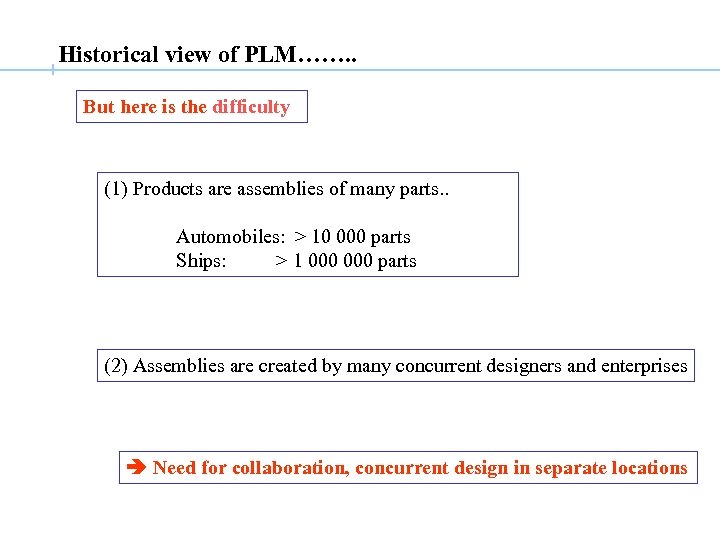 Historical view of PLM……..

But here is the difficulty

(1) Products are assemblies of many parts..

Automobiles: > 10 000 parts
Ships: > 1 000 000 parts

(2) Assemblies are created by many concurrent designers and enterprises

➔ Need for collaboration, concurrent design in separate locations